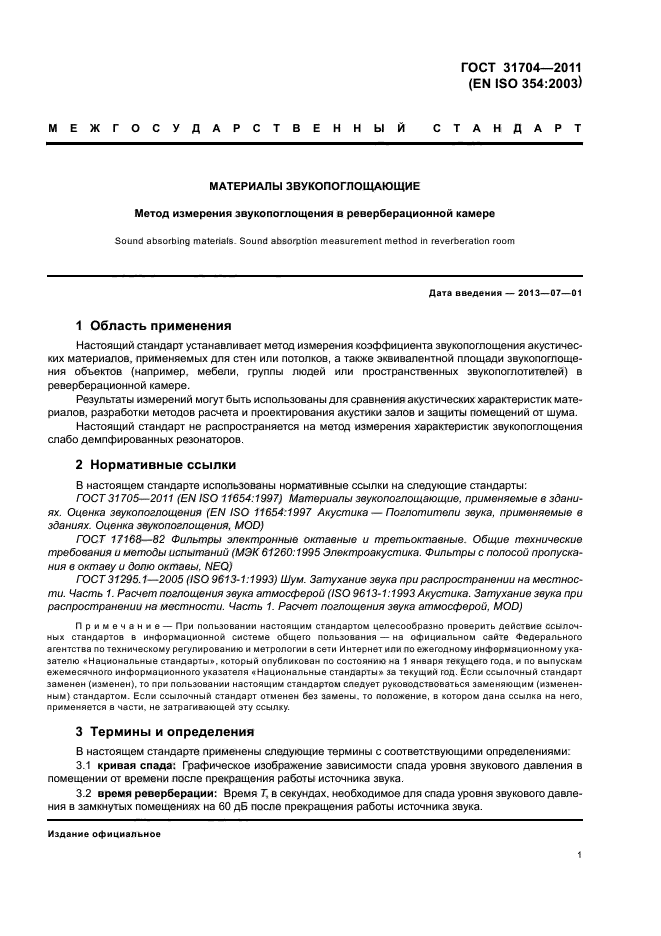 ГОСТ 31704—2011
(EN ISO 354:2003)

МЕЖГОСУДАРСТВЕННЫЙ СТАНДАРТ

МАТЕРИАЛЫ ЗВУКОПОГЛОЩАЮЩИЕ

Метод измерения звукопоглощения в реверберационной камере

Sound absorbing materials. Sound absorption measurement method in reverberation room

Дата введения — 2013—07—01

1 Область применения

Настоящий стандарт устанавливает метод измерения коэффициента звукопоглощения акустических материалов, применяемых для стен или потолков, а также эквивалентной площади звукопоглощения объектов (например, мебели, группы людей или пространственных звукопоглотителей) в реверберационной камере.

Результаты измерений могут быть использованы для сравнения акустических характеристик материалов, разработки методов расчета и проектирования акустики залов и защиты помещений от шума.

Настоящий стандарт не распространяется на метод измерения характеристик звукопоглощения слабо демпфированных резонаторов.

2 Нормативные ссылки

В настоящем стандарте использованы нормативные ссылки на следующие стандарты:

ГОСТ 31705—2011 (EN ISO 11654:1997) Материалы звукопоглощающие, применяемые в зданиях. Оценка звукопоглощения (EN ISO 11654:1997 Акустика — Поглотители звука, применяемые в зданиях. Оценка звукопоглощения, MOD)

ГОСТ 17168—82 Фильтры электронные октавные и третьоктавные. Общие технические требования и методы испытаний (МЭК 61260:1995 Электроакустика. Фильтры с полосой пропускания в октаву и долю октавы, NEQ)

ГОСТ 31295.1—2005 (ISO 9613-1:1993) Шум. Затухание звука при распространении на местности. Часть 1. Расчет поглощения звука атмосферой (ISO 9613-1:1993 Акустика. Затухание звука при распространении на местности. Часть 1. Расчет поглощения звука атмосферой, MOD)

Примечание — При пользовании настоящим стандартом целесообразно проверить действие ссылочных стандартов в информационной системе общего пользования — на официальном сайте Федерального агентства по техническому регулированию и метрологии в сети Интернет или по ежегодному информационному указателю «Национальные стандарты», который опубликован по состоянию на 1 января текущего года, и по выпускам ежемесячного информационного указателя «Национальные стандарты» за текущий год. Если ссылочный стандарт заменен (изменен), то при пользовании настоящим стандартом следует руководствоваться заменяющим (измененным) стандартом. Если ссылочный стандарт отменен без замены, то положение, в котором дана ссылка на него, применяется в части, не затрагивающей эту ссылку.

3 Термины и определения

В настоящем стандарте применены следующие термины с соответствующими определениями:

3.1 кривая спада: Графическое изображение зависимости спада уровня звукового давления в помещении от времени после прекращения работы источника звука.

3.2 время реверберации: Время $T$, в секундах, необходимое для спада уровня звукового давления в замкнутых помещениях на 60 дБ после прекращения работы источника звука.

Издание официальное

1